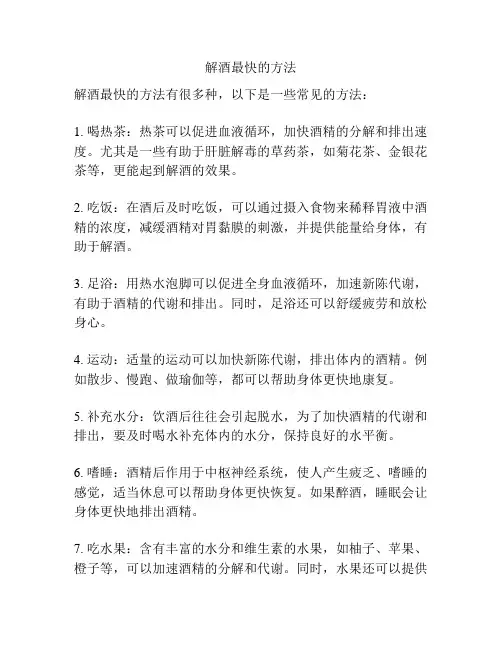 解酒最快的方法

解酒最快的方法有很多种，以下是一些常见的方法：

1. 喝热茶：热茶可以促进血液循环，加快酒精的分解和排出速度。尤其是一些有助于肝脏解毒的草药茶，如菊花茶、金银花茶等，更能起到解酒的效果。

2. 吃饭：在酒后及时吃饭，可以通过摄入食物来稀释胃液中酒精的浓度，减缓酒精对胃黏膜的刺激，并提供能量给身体，有助于解酒。

3. 足浴：用热水泡脚可以促进全身血液循环，加速新陈代谢，有助于酒精的代谢和排出。同时，足浴还可以舒缓疲劳和放松身心。

4. 运动：适量的运动可以加快新陈代谢，排出体内的酒精。例如散步、慢跑、做瑜伽等，都可以帮助身体更快地康复。

5. 补充水分：饮酒后往往会引起脱水，为了加快酒精的代谢和排出，要及时喝水补充体内的水分，保持良好的水平衡。

6. 嗜睡：酒精后作用于中枢神经系统，使人产生疲乏、嗜睡的感觉，适当休息可以帮助身体更快恢复。如果醉酒，睡眠会让身体更快地排出酒精。

7. 吃水果：含有丰富的水分和维生素的水果，如柚子、苹果、橙子等，可以加速酒精的分解和代谢。同时，水果还可以提供